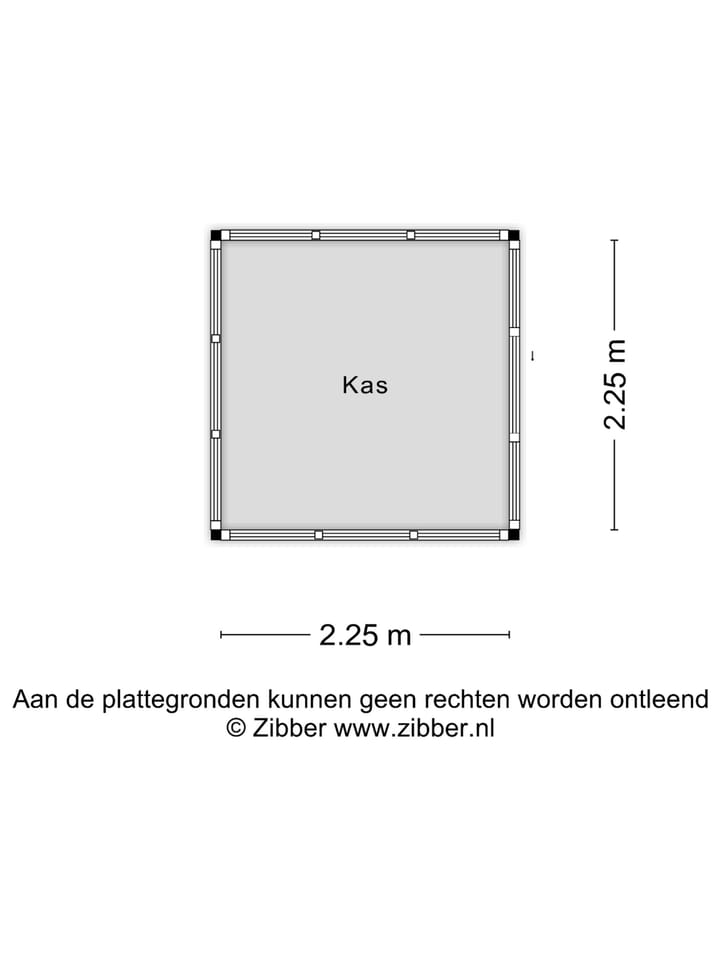 Kas

2.25 m

2.25 m

Aan de plattegronden kunnen geen rechten worden ontleend
© Zibber www.zibber.nl